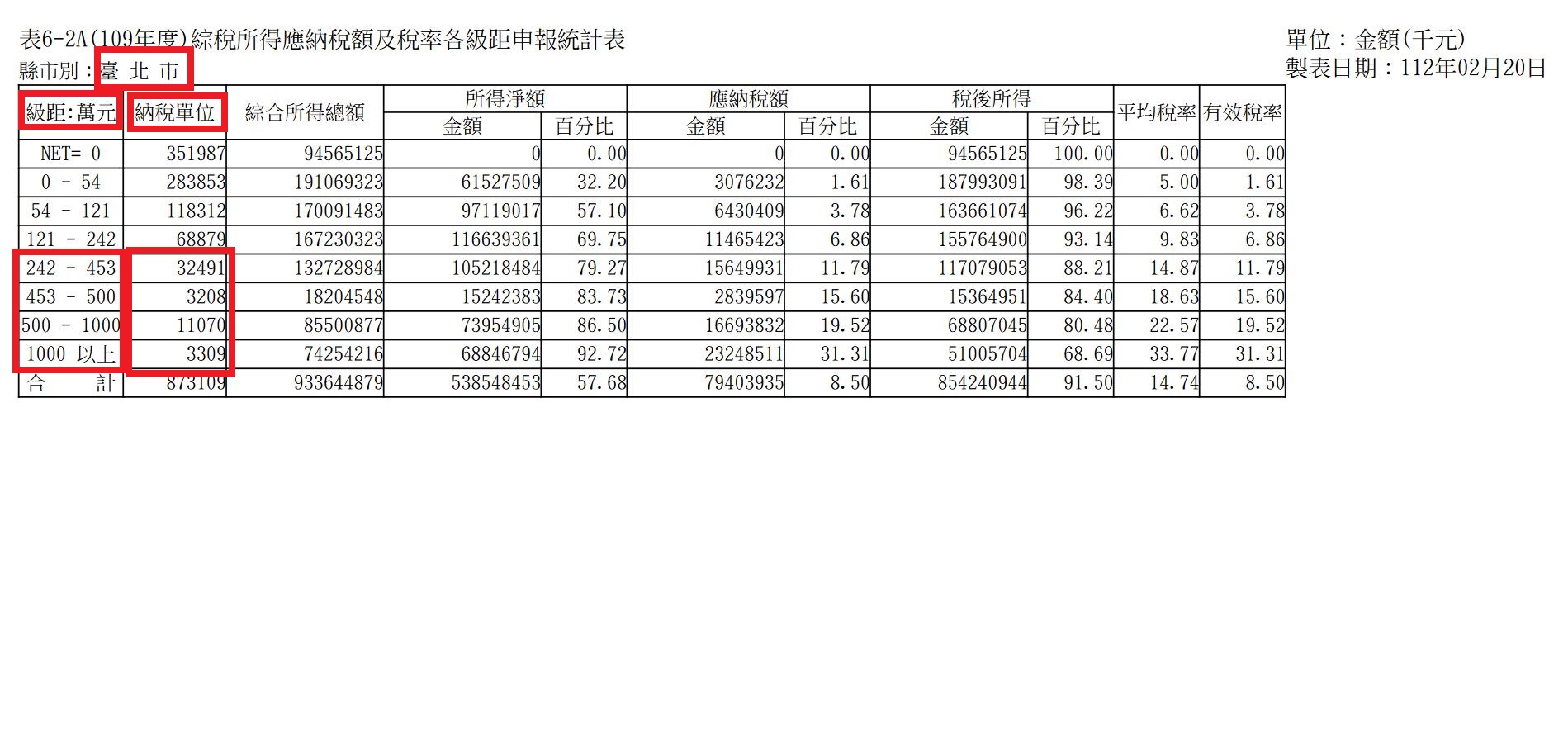 表6-2A(109年度)綜稅所得應納稅額及稅率各級距申報統計表
縣市別：臺 北 市

單位：金額(千元)
製表日期：112年02月20日

| 級距:萬元 | 納稅單位 | 綜合所得總額 | 所得淨額 金額 | 所得淨額 百分比 | 應納稅額 金額 | 應納稅額 百分比 | 稅後所得 金額 | 稅後所得 百分比 | 平均稅率 | 有效稅率 |
|---|---|---|---|---|---|---|---|---|---|---|
| NET= 0 | 351987 | 94565125 | 0 | 0.00 | 0 | 0.00 | 94565125 | 100.00 | 0.00 | 0.00 |
| 0 - 54 | 283853 | 191069323 | 61527509 | 32.20 | 3076232 | 1.61 | 187993091 | 98.39 | 5.00 | 1.61 |
| 54 - 121 | 118312 | 170091483 | 97119017 | 57.10 | 6430409 | 3.78 | 163661074 | 96.22 | 6.62 | 3.78 |
| 121 - 242 | 68879 | 167230323 | 116639361 | 69.75 | 11465423 | 6.86 | 155764900 | 93.14 | 9.83 | 6.86 |
| 242 - 453 | 32491 | 132728984 | 105218484 | 79.27 | 15649931 | 11.79 | 117079053 | 88.21 | 14.87 | 11.79 |
| 453 - 500 | 3208 | 18204548 | 15242383 | 83.73 | 2839597 | 15.60 | 15364951 | 84.40 | 18.63 | 15.60 |
| 500 - 1000 | 11070 | 85500877 | 73954905 | 86.50 | 16693832 | 19.52 | 68807045 | 80.48 | 22.57 | 19.52 |
| 1000 以上 | 3309 | 74254216 | 68846794 | 92.72 | 23248511 | 31.31 | 51005704 | 68.69 | 33.77 | 31.31 |
| 合 計 | 873109 | 933644879 | 538548453 | 57.68 | 79403935 | 8.50 | 854240944 | 91.50 | 14.74 | 8.50 |